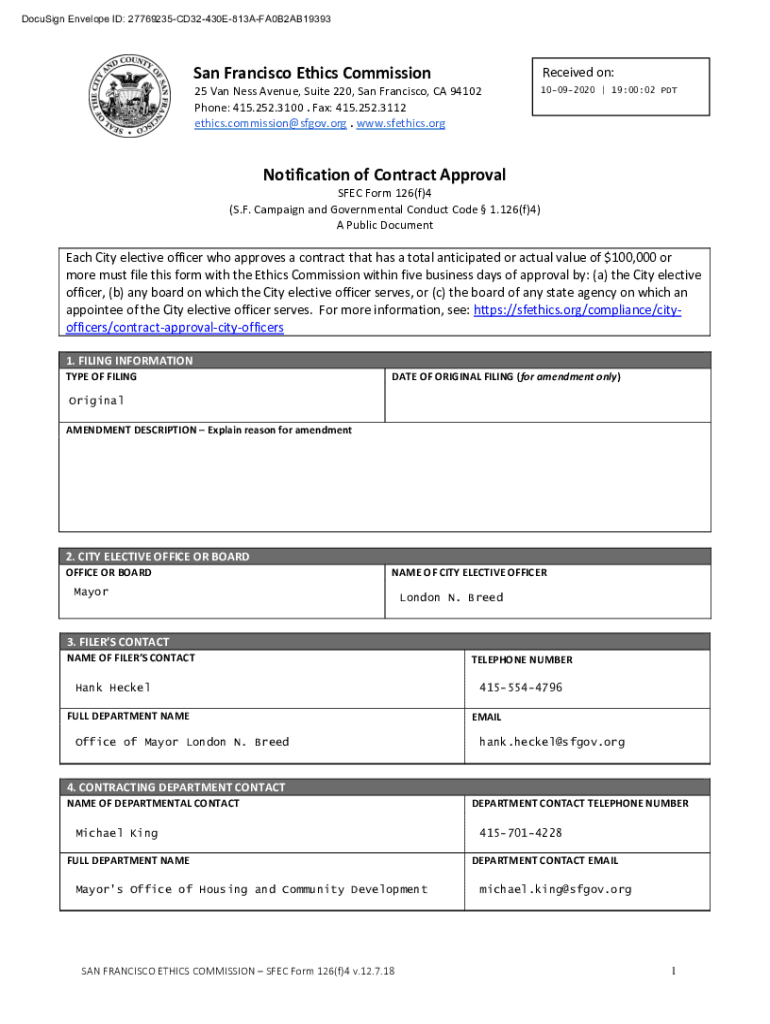 DocuSign Envelope ID: 27769235-CD32-430E-813A-FA0B2AB19393

SEAL OF THE CITY AND COUNTY OF SAN FRANCISCO

San Francisco Ethics Commission
25 Van Ness Avenue, Suite 220, San Francisco, CA 94102
Phone: 415.252.3100 . Fax: 415.252.3112
ethics.commission@sfgov.org . www.sfethics.org

Received on:
10-09-2020 | 19:00:02 PDT

Notification of Contract Approval
SFEC Form 126(f)4
(S.F. Campaign and Governmental Conduct Code § 1.126(f)4)
A Public Document

Each City elective officer who approves a contract that has a total anticipated or actual value of $100,000 or more must file this form with the Ethics Commission within five business days of approval by: (a) the City elective officer, (b) any board on which the City elective officer serves, or (c) the board of any state agency on which an appointee of the City elective officer serves. For more information, see: https://sfethics.org/compliance/city-officers/contract-approval-city-officers

1. FILING INFORMATION

| TYPE OF FILING | DATE OF ORIGINAL FILING (for amendment only) |
|---|---|
| Original | |

AMENDMENT DESCRIPTION – Explain reason for amendment

2. CITY ELECTIVE OFFICE OR BOARD

| OFFICE OR BOARD | NAME OF CITY ELECTIVE OFFICER |
|---|---|
| Mayor | London N. Breed |

3. FILER'S CONTACT

| NAME OF FILER'S CONTACT | TELEPHONE NUMBER |
|---|---|
| Hank Heckel | 415-554-4796 |
| FULL DEPARTMENT NAME | EMAIL |
| Office of Mayor London N. Breed | hank.heckel@sfgov.org |

4. CONTRACTING DEPARTMENT CONTACT

| NAME OF DEPARTMENTAL CONTACT | DEPARTMENT CONTACT TELEPHONE NUMBER |
|---|---|
| Michael King | 415-701-4228 |
| FULL DEPARTMENT NAME | DEPARTMENT CONTACT EMAIL |
| Mayor's Office of Housing and Community Development | michael.king@sfgov.org |

SAN FRANCISCO ETHICS COMMISSION – SFEC Form 126(f)4 v.12.7.18

1